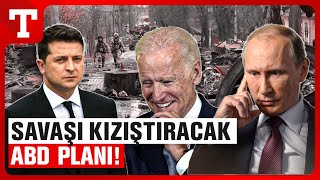 T

SAVAŞI KIZIŞTIRACAK
ABD PLANI!